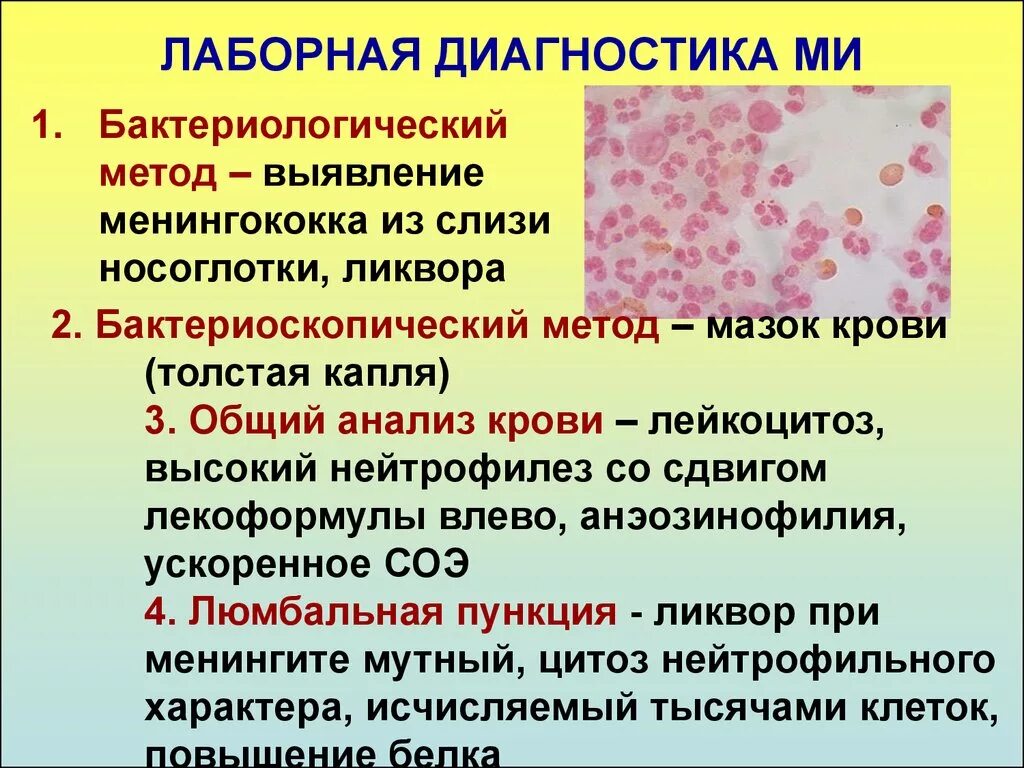 ЛАБОРНАЯ ДИАГНОСТИКА МИ

1. Бактериологический метод – выявление менингококка из слизи носоглотки, ликвора

2. Бактериоскопический метод – мазок крови (толстая капля)

3. Общий анализ крови – лейкоцитоз, высокий нейтрофилез со сдвигом лекоформулы влево, анэозинофилия, ускоренное СОЭ

4. Люмбальная пункция - ликвор при менингите мутный, цитоз нейтрофильного характера, исчисляемый тысячами клеток, повышение белка